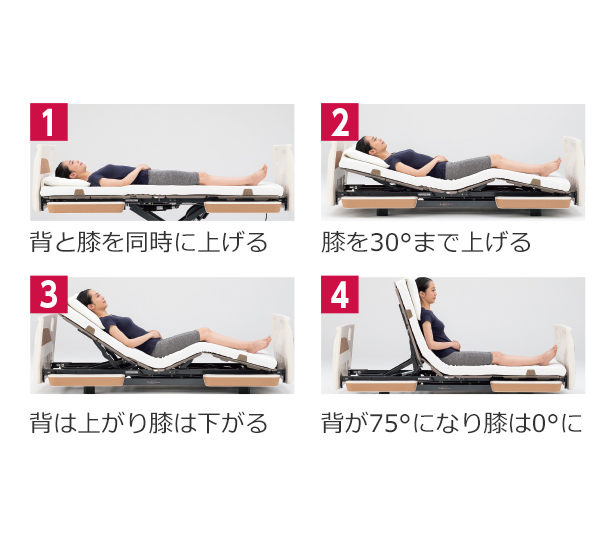 1
背と膝を同時に上げる

2
膝を30°まで上げる

3
背は上がり膝は下がる

4
背が75°になり膝は0°に